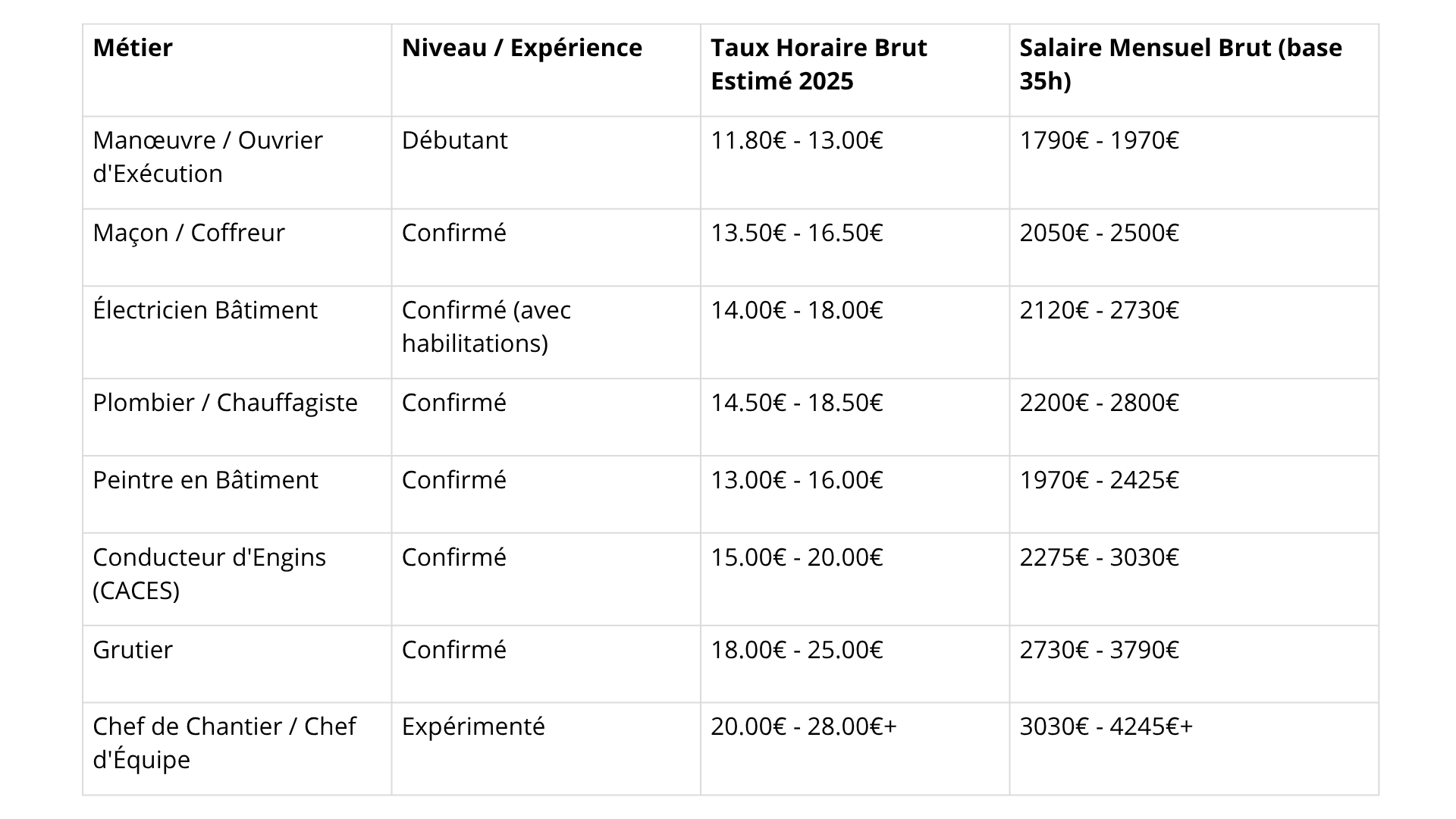 | Métier | Niveau / Expérience | Taux Horaire Brut Estimé 2025 | Salaire Mensuel Brut (base 35h) |
|---|---|---|---|
| Manœuvre / Ouvrier d'Exécution | Débutant | 11.80€ - 13.00€ | 1790€ - 1970€ |
| Maçon / Coffreur | Confirmé | 13.50€ - 16.50€ | 2050€ - 2500€ |
| Électricien Bâtiment | Confirmé (avec habilitations) | 14.00€ - 18.00€ | 2120€ - 2730€ |
| Plombier / Chauffagiste | Confirmé | 14.50€ - 18.50€ | 2200€ - 2800€ |
| Peintre en Bâtiment | Confirmé | 13.00€ - 16.00€ | 1970€ - 2425€ |
| Conducteur d'Engins (CACES) | Confirmé | 15.00€ - 20.00€ | 2275€ - 3030€ |
| Grutier | Confirmé | 18.00€ - 25.00€ | 2730€ - 3790€ |
| Chef de Chantier / Chef d'Équipe | Expérimenté | 20.00€ - 28.00€+ | 3030€ - 4245€+ |